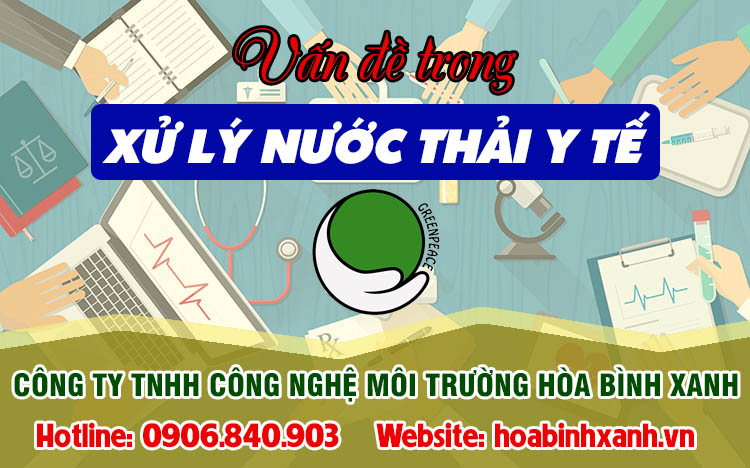 Vấn đề trong

XỬ LÝ NƯỚC THẢI Y TẾ

GREENPEACE

Rx

CÔNG TY TNHH CÔNG NGHỆ MÔI TRƯỜNG HÒA BÌNH XANH

Hotline: 0906.840.903 Website: hoabinhxanh.vn